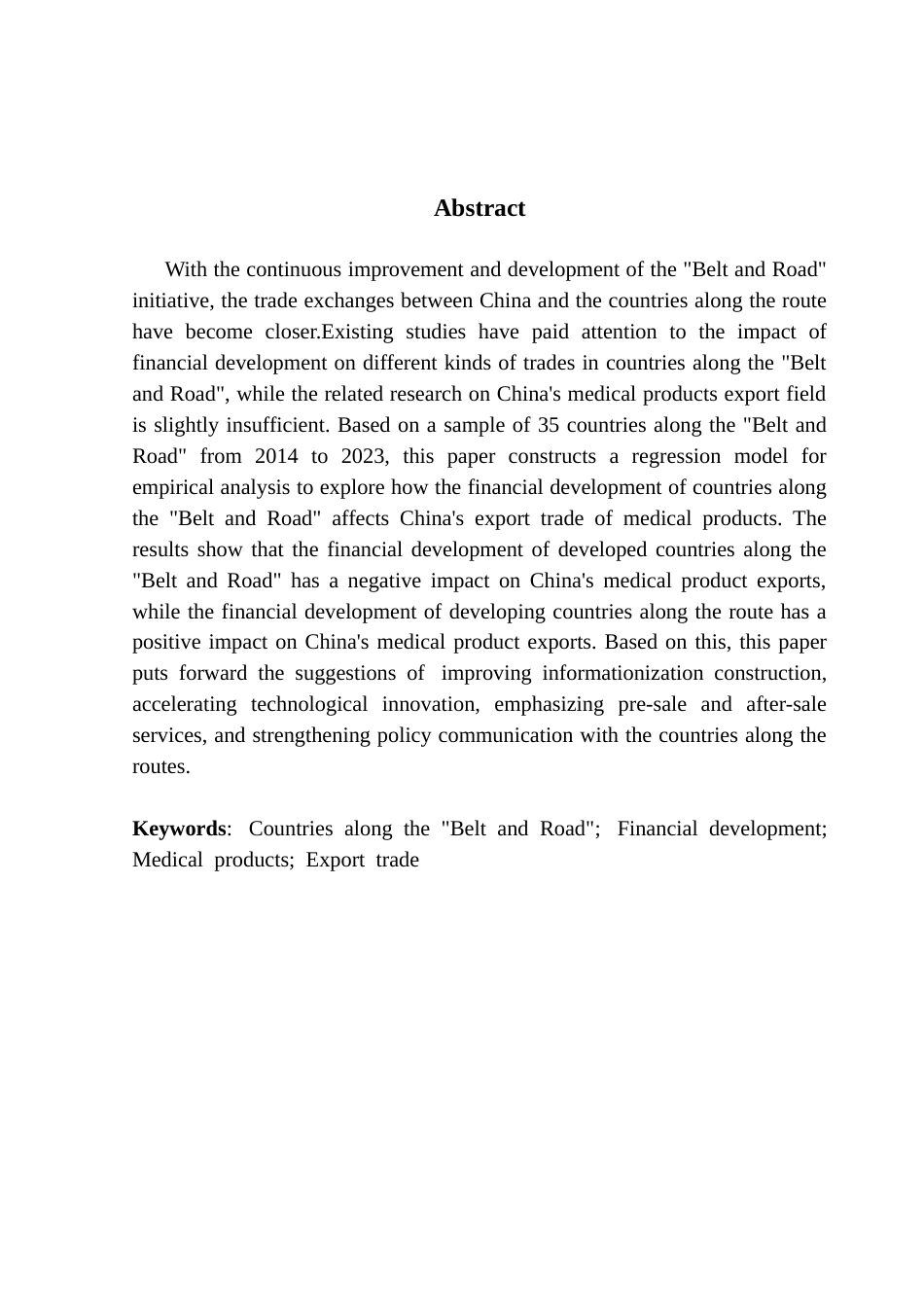 Abstract

With the continuous improvement and development of the "Belt and Road" initiative, the trade exchanges between China and the countries along the route have become closer.Existing studies have paid attention to the impact of financial development on different kinds of trades in countries along the "Belt and Road", while the related research on China's medical products export field is slightly insufficient. Based on a sample of 35 countries along the "Belt and Road" from 2014 to 2023, this paper constructs a regression model for empirical analysis to explore how the financial development of countries along the "Belt and Road" affects China's export trade of medical products. The results show that the financial development of developed countries along the "Belt and Road" has a negative impact on China's medical product exports, while the financial development of developing countries along the route has a positive impact on China's medical product exports. Based on this, this paper puts forward the suggestions of improving informationization construction, accelerating technological innovation, emphasizing pre-sale and after-sale services, and strengthening policy communication with the countries along the routes.

Keywords: Countries along the "Belt and Road"; Financial development; Medical products; Export trade